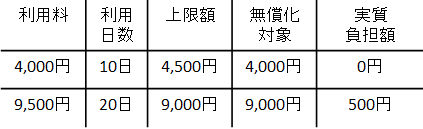 | 利用料 | 利用日数 | 上限額 | 無償化対象 | 実質負担額 |
|---|---|---|---|---|
| 4,000円 | 10日 | 4,500円 | 4,000円 | 0円 |
| 9,500円 | 20日 | 9,000円 | 9,000円 | 500円 |